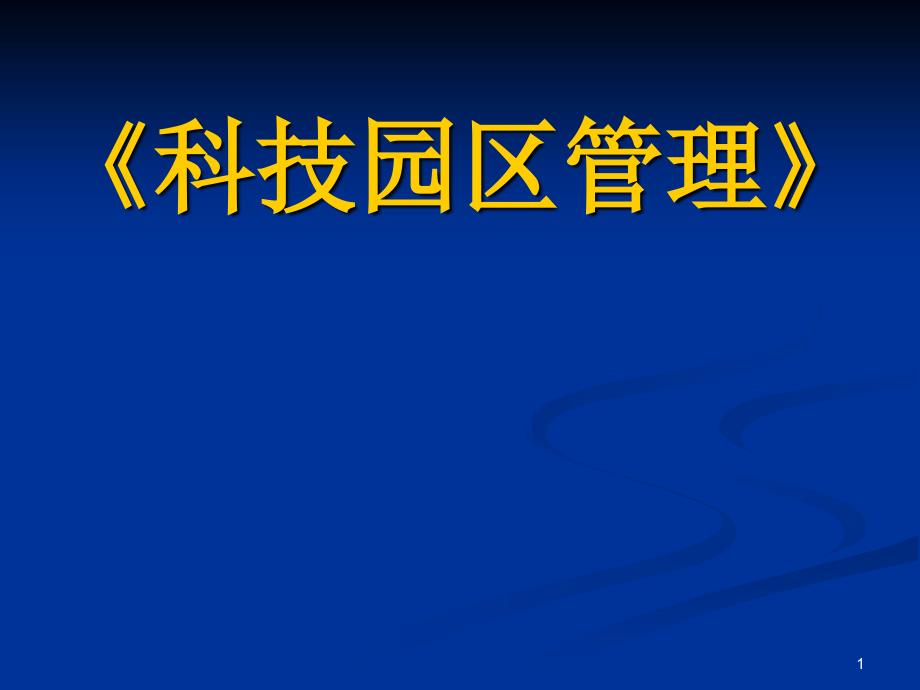 《科技园区管理》

1